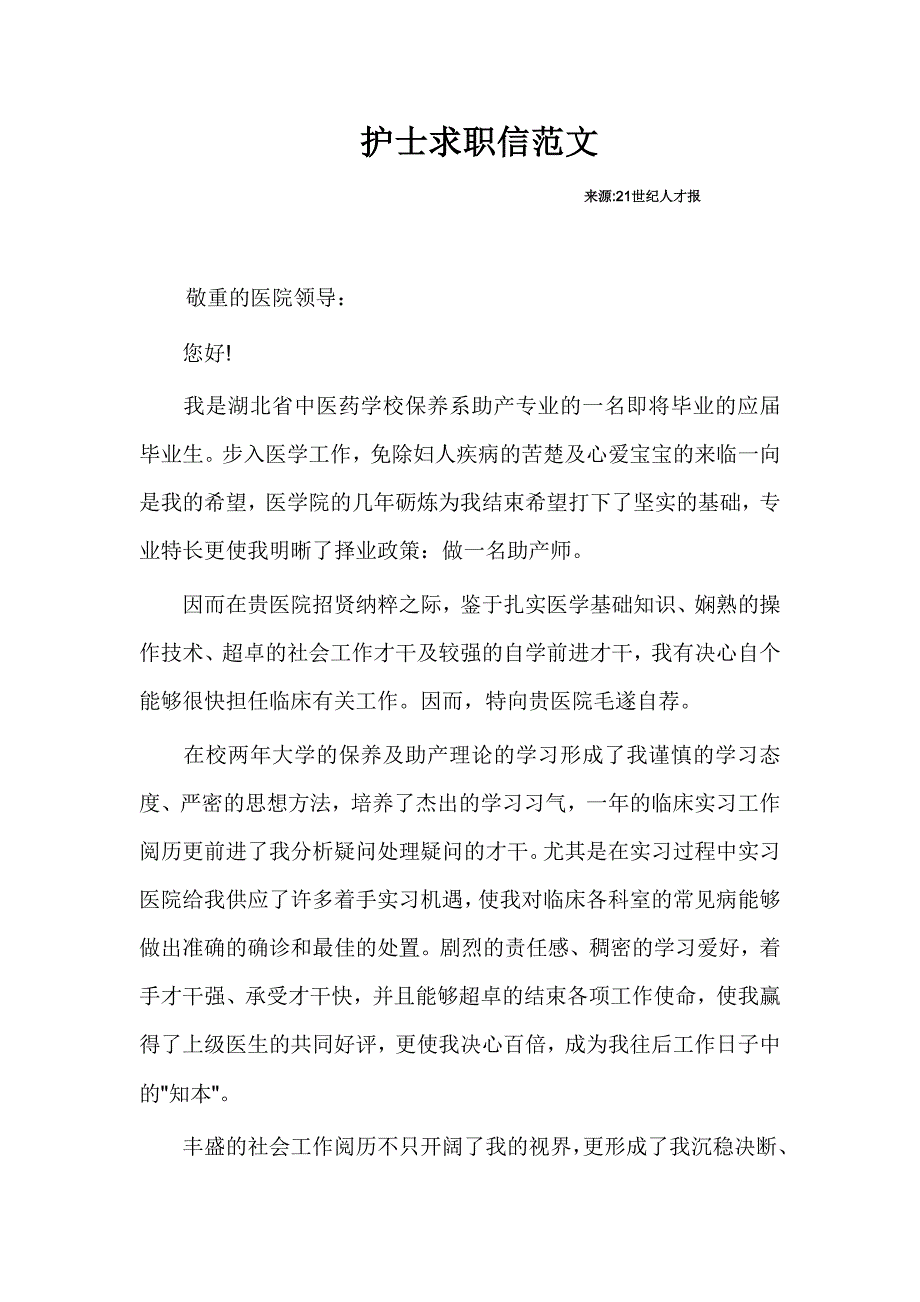 护士求职信范文

来源:21世纪人才报

敬重的医院领导：

您好!

我是湖北省中医药学校保养系助产专业的一名即将毕业的应届毕业生。步入医学工作，免除妇人疾病的苦楚及心爱宝宝的来临一向是我的希望，医学院的几年砺炼为我结束希望打下了坚实的基础，专业特长更使我明晰了择业政策：做一名助产师。

因而在贵医院招贤纳粹之际，鉴于扎实医学基础知识、娴熟的操作技术、超卓的社会工作才干及较强的自学前进才干，我有决心自个能够很快担任临床有关工作。因而，特向贵医院毛遂自荐。

在校两年大学的保养及助产理论的学习形成了我谨慎的学习态度、严密的思想方法，培养了杰出的学习习气，一年的临床实习工作阅历更前进了我分析疑问处理疑问的才干。尤其是在实习过程中实习医院给我供应了许多着手实习机遇，使我对临床各科室的常见病能够做出准确的确诊和最佳的处置。剧烈的责任感、稠密的学习爱好，着手才干强、承受才干快，并且能够超卓的结束各项工作使命，使我赢得了上级医生的共同好评，更使我决心百倍，成为我往后工作日子中的"知本"。

丰盛的社会工作阅历不只开阔了我的视界，更形成了我沉稳决断、